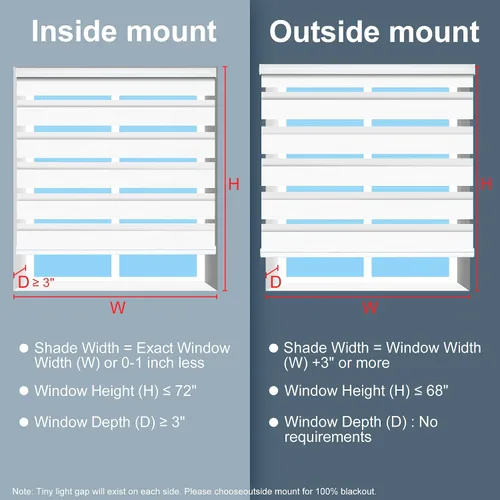 Inside mount

H

D ≥ 3"

W

● Shade Width = Exact Window Width (W) or 0-1 inch less

● Window Height (H) ≤ 72"

● Window Depth (D) ≥ 3"

Outside mount

H

D

W

● Shade Width = Window Width (W) +3" or more

● Window Height (H) ≤ 68"

● Window Depth (D) : No requirements

Note: Tiny light gap will exist on each side. Please chooseoutside mount for 100% blackout.